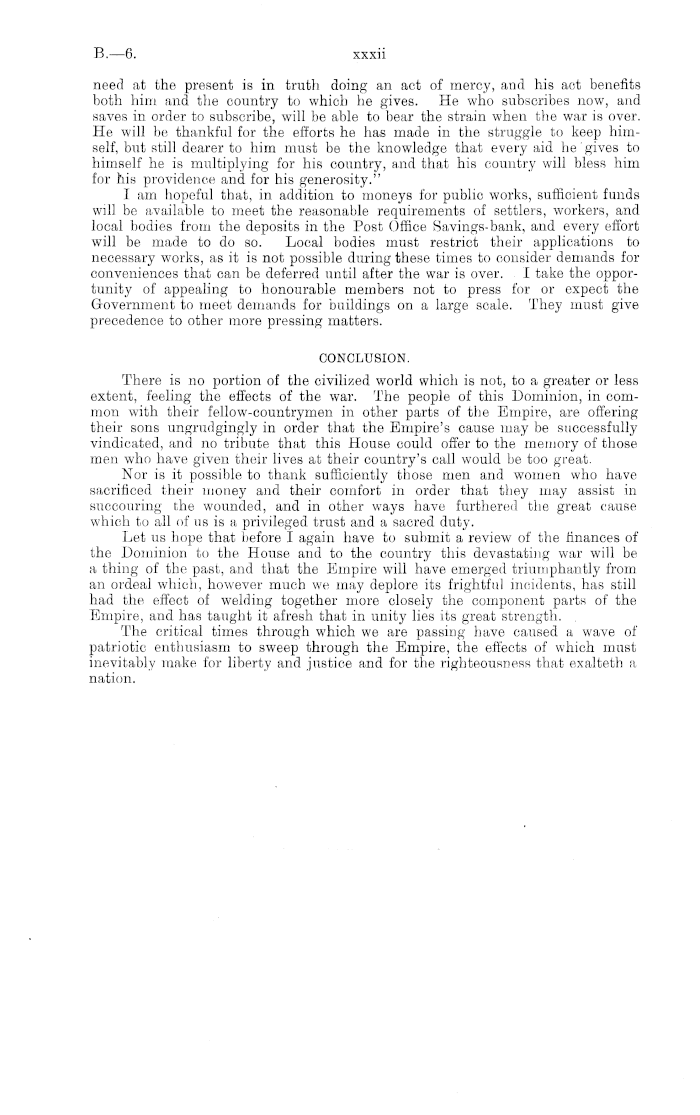 B.—6. xxxii

need at the present is in truth doing an act of mercy, and his act benefits both him and the country to which he gives. He who subscribes now, and saves in order to subscribe, will be able to bear the strain when the war is over. He will be thankful for the efforts he has made in the struggle to keep himself, but still dearer to him must be the knowledge that every aid he gives to himself he is multiplying for his country, and that his country will bless him for his providence and for his generosity."

I am hopeful that, in addition to moneys for public works, sufficient funds will be available to meet the reasonable requirements of settlers, workers, and local bodies from the deposits in the Post Office Savings-bank, and every effort will be made to do so. Local bodies must restrict their applications to necessary works, as it is not possible during these times to consider demands for conveniences that can be deferred until after the war is over. I take the opportunity of appealing to honourable members not to press for or expect the Government to meet demands for buildings on a large scale. They must give precedence to other more pressing matters.

CONCLUSION.

There is no portion of the civilized world which is not, to a greater or less extent, feeling the effects of the war. The people of this Dominion, in common with their fellow-countrymen in other parts of the Empire, are offering their sons ungrudgingly in order that the Empire's cause may be successfully vindicated, and no tribute that this House could offer to the memory of those men who have given their lives at their country's call would be too great.

Nor is it possible to thank sufficiently those men and women who have sacrificed their money and their comfort in order that they may assist in succouring the wounded, and in other ways have furthered the great cause which to all of us is a privileged trust and a sacred duty.

Let us hope that before I again have to submit a review of the finances of the Dominion to the House and to the country this devastating war will be a thing of the past, and that the Empire will have emerged triumphantly from an ordeal which, however much we may deplore its frightful incidents, has still had the effect of welding together more closely the component parts of the Empire, and has taught it afresh that in unity lies its great strength.

The critical times through which we are passing have caused a wave of patriotic enthusiasm to sweep through the Empire, the effects of which must inevitably make for liberty and justice and for the righteousness that exalteth a nation.